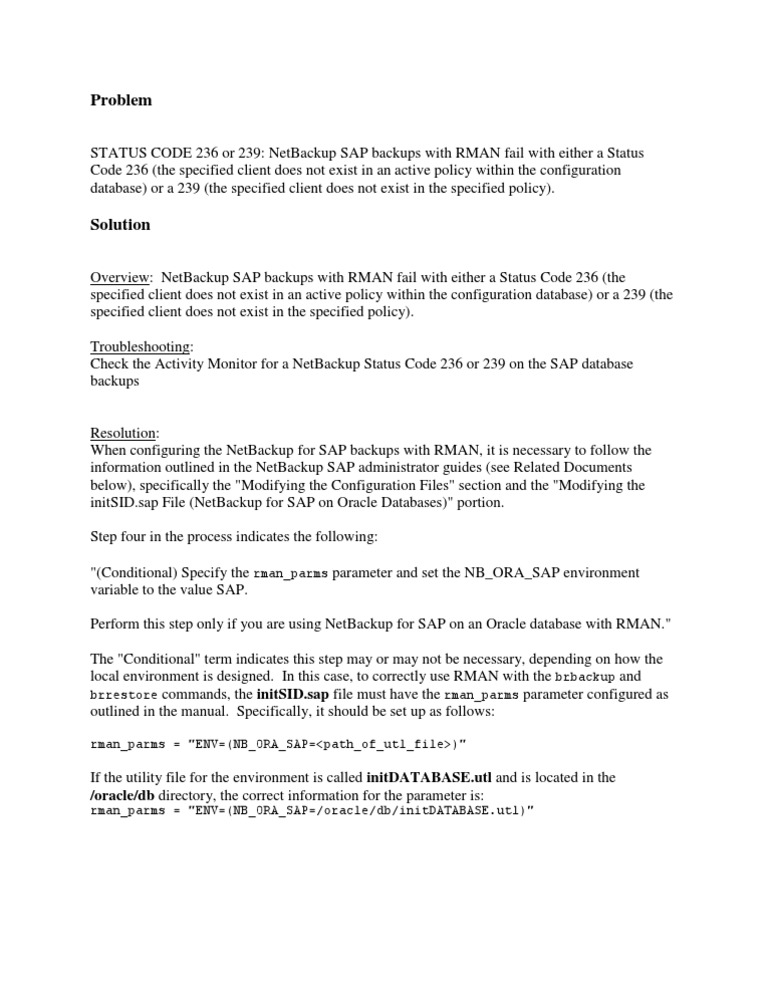 Problem

STATUS CODE 236 or 239: NetBackup SAP backups with RMAN fail with either a Status Code 236 (the specified client does not exist in an active policy within the configuration database) or a 239 (the specified client does not exist in the specified policy).

Solution

Overview: NetBackup SAP backups with RMAN fail with either a Status Code 236 (the specified client does not exist in an active policy within the configuration database) or a 239 (the specified client does not exist in the specified policy).

Troubleshooting:
Check the Activity Monitor for a NetBackup Status Code 236 or 239 on the SAP database backups

Resolution:
When configuring the NetBackup for SAP backups with RMAN, it is necessary to follow the information outlined in the NetBackup SAP administrator guides (see Related Documents below), specifically the "Modifying the Configuration Files" section and the "Modifying the initSID.sap File (NetBackup for SAP on Oracle Databases)" portion.

Step four in the process indicates the following:

"(Conditional) Specify the rman_parms parameter and set the NB_ORA_SAP environment variable to the value SAP.

Perform this step only if you are using NetBackup for SAP on an Oracle database with RMAN."

The "Conditional" term indicates this step may or may not be necessary, depending on how the local environment is designed. In this case, to correctly use RMAN with the brbackup and brrestore commands, the initSID.sap file must have the rman_parms parameter configured as outlined in the manual. Specifically, it should be set up as follows:

rman_parms = "ENV=(NB_ORA_SAP=<path_of_utl_file>)"

If the utility file for the environment is called initDATABASE.utl and is located in the /oracle/db directory, the correct information for the parameter is:
rman_parms = "ENV=(NB_ORA_SAP=/oracle/db/initDATABASE.utl)"